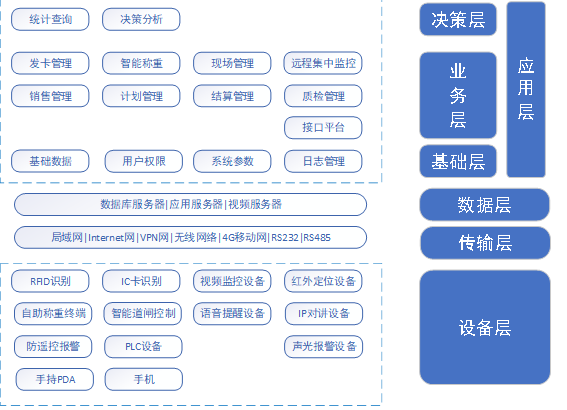 统计查询 决策分析

发卡管理 智能称重 现场管理 远程集中监控

销售管理 计划管理 结算管理 质检管理

接口平台

基础数据 用户权限 系统参数 日志管理

数据库服务器|应用服务器|视频服务器

局域网|Internet网|VPN网|无线网络|4G移动网|RS232|RS485

RFID识别 IC卡识别 视频监控设备 红外定位设备

自助称重终端 智能道闸控制 语音提醒设备 IP对讲设备

防遥控报警 PLC设备 声光报警设备

手持PDA 手机

决策层

业务层

基础层

应用层

数据层

传输层

设备层